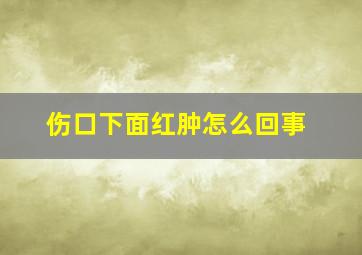 伤口下面红肿怎么回事